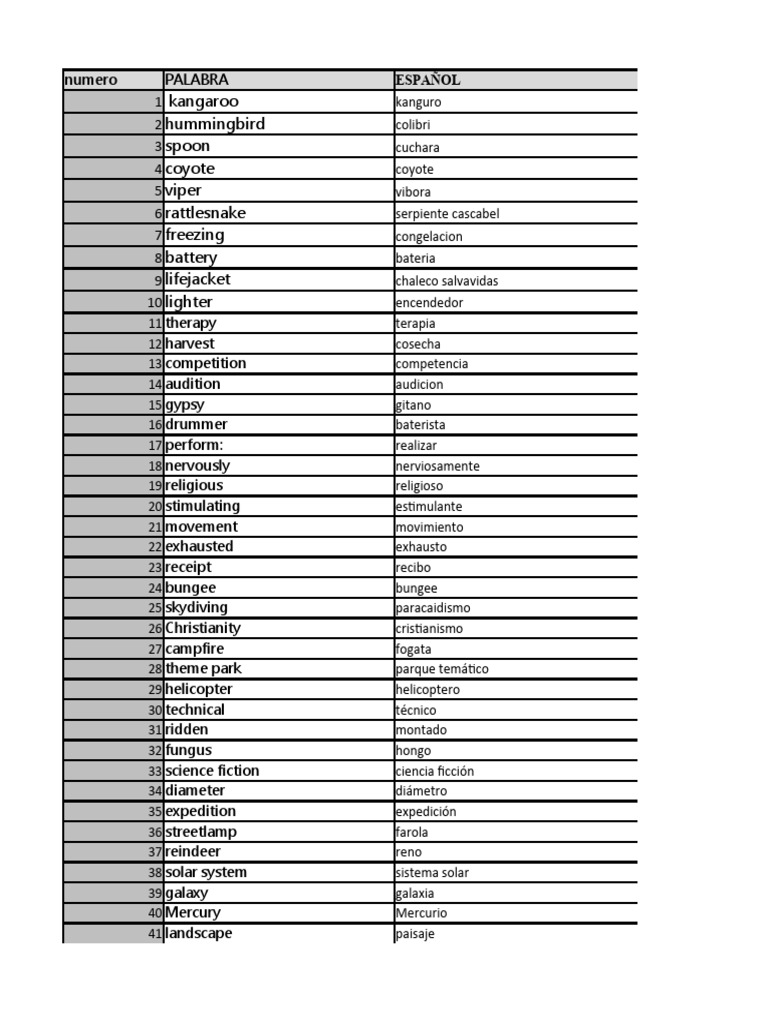 | numero | PALABRA | ESPAÑOL |
|---|---|---|
| 1 | kangaroo | kanguro |
| 2 | hummingbird | colibri |
| 3 | spoon | cuchara |
| 4 | coyote | coyote |
| 5 | viper | vibora |
| 6 | rattlesnake | serpiente cascabel |
| 7 | freezing | congelacion |
| 8 | battery | bateria |
| 9 | lifejacket | chaleco salvavidas |
| 10 | lighter | encendedor |
| 11 | therapy | terapia |
| 12 | harvest | cosecha |
| 13 | competition | competencia |
| 14 | audition | audicion |
| 15 | gypsy | gitano |
| 16 | drummer | baterista |
| 17 | perform: | realizar |
| 18 | nervously | nerviosamente |
| 19 | religious | religioso |
| 20 | stimulating | estimulante |
| 21 | movement | movimiento |
| 22 | exhausted | exhausto |
| 23 | receipt | recibo |
| 24 | bungee | bungee |
| 25 | skydiving | paracaidismo |
| 26 | Christianity | cristianismo |
| 27 | campfire | fogata |
| 28 | theme park | parque temático |
| 29 | helicopter | helicoptero |
| 30 | technical | técnico |
| 31 | ridden | montado |
| 32 | fungus | hongo |
| 33 | science fiction | ciencia ficción |
| 34 | diameter | diámetro |
| 35 | expedition | expedición |
| 36 | streetlamp | farola |
| 37 | reindeer | reno |
| 38 | solar system | sistema solar |
| 39 | galaxy | galaxia |
| 40 | Mercury | Mercurio |
| 41 | landscape | paisaje |